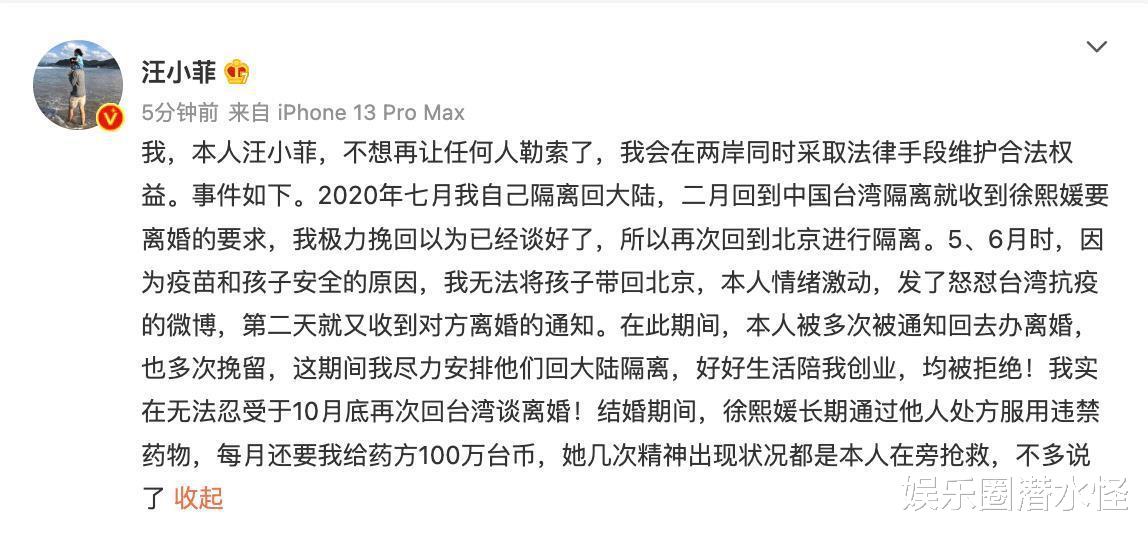 汪小菲

5分钟前 来自 iPhone 13 Pro Max

我，本人汪小菲，不想再让任何人勒索了，我会在两岸同时采取法律手段维护合法权益。事件如下。2020年七月我自己隔离回大陆，二月回到中国台湾隔离就收到徐熙媛要离婚的要求，我极力挽回以为已经谈好了，所以再次回到北京进行隔离。5、6月时，因为疫苗和孩子安全的原因，我无法将孩子带回北京，本人情绪激动，发了怒怼台湾抗疫的微博，第二天就又收到对方离婚的通知。在此期间，本人被多次被通知回去办离婚，也多次挽留，这期间我尽力安排他们回大陆隔离，好好生活陪我创业，均被拒绝！我实在无法忍受于10月底再次回台湾谈离婚！结婚期间，徐熙媛长期通过他人处方服用违禁药物，每月还要我给药方100万台币，她几次精神出现状况都是本人在旁抢救，不多说了 收起

娱乐圈潜水怪